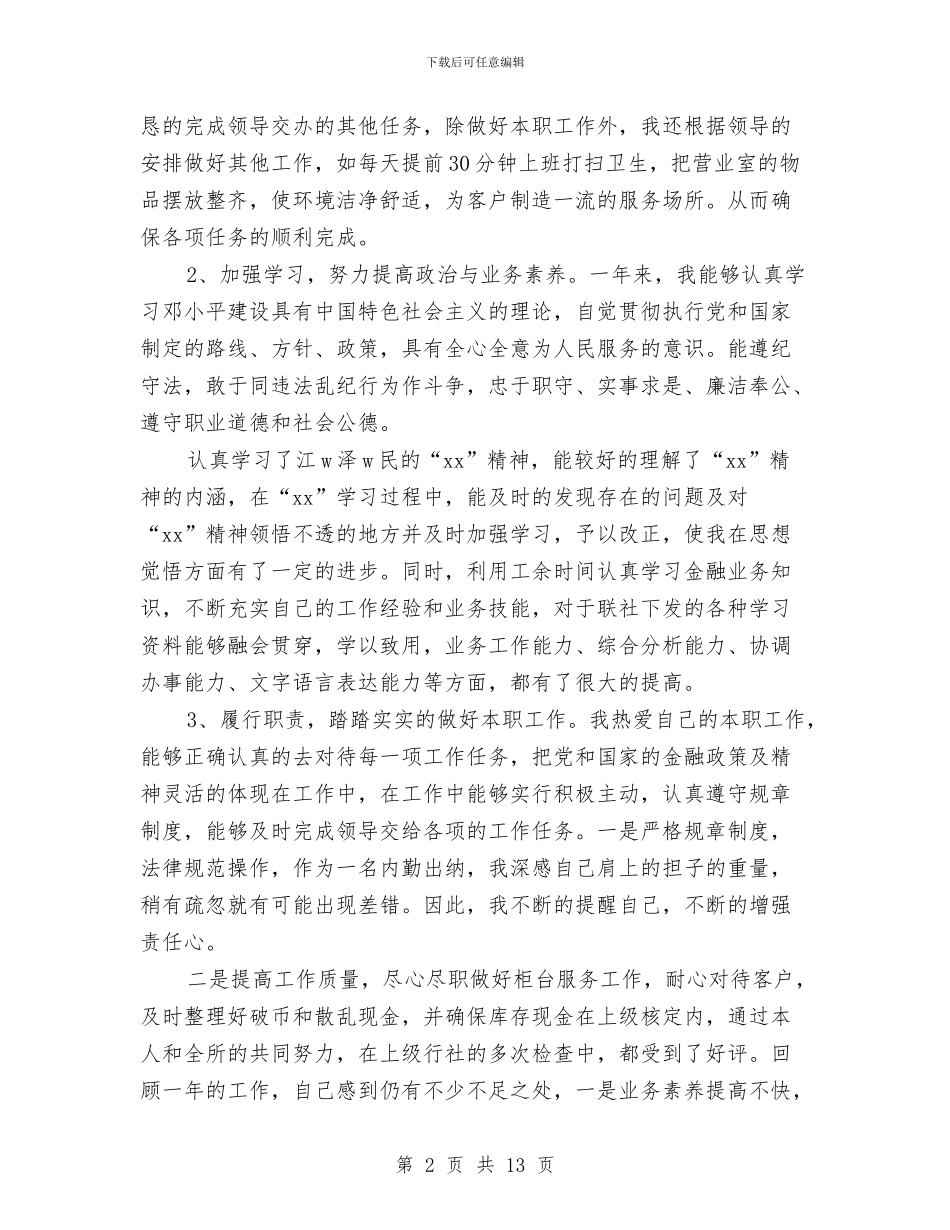 下载后可任意编辑

恳的完成领导交办的其他任务，除做好本职工作外，我还根据领导的安排做好其他工作，如每天提前30分钟上班打扫卫生，把营业室的物品摆放整齐，使环境洁净舒适，为客户制造一流的服务场所。从而确保各项任务的顺利完成。

2、加强学习，努力提高政治与业务素养。一年来，我能够认真学习邓小平建设具有中国特色社会主义的理论，自觉贯彻执行党和国家制定的路线、方针、政策，具有全心全意为人民服务的意识。能遵纪守法，敢于同违法乱纪行为作斗争，忠于职守、实事求是、廉洁奉公、遵守职业道德和社会公德。

认真学习了江w泽w民的“xx”精神，能较好的理解了“xx”精神的内涵，在“xx”学习过程中，能及时的发现存在的问题及对“xx”精神领悟不透的地方并及时加强学习，予以改正，使我在思想觉悟方面有了一定的进步。同时，利用工余时间认真学习金融业务知识，不断充实自己的工作经验和业务技能，对于联社下发的各种学习资料能够融会贯穿，学以致用，业务工作能力、综合分析能力、协调办事能力、文字语言表达能力等方面，都有了很大的提高。

3、履行职责，踏踏实实的做好本职工作。我热爱自己的本职工作，能够正确认真的去对待每一项工作任务，把党和国家的金融政策及精神灵活的体现在工作中，在工作中能够实行积极主动，认真遵守规章制度，能够及时完成领导交给各项的工作任务。一是严格规章制度，法律规范操作，作为一名内勤出纳，我深感自己肩上的担子的重量，稍有疏忽就有可能出现差错。因此，我不断的提醒自己，不断的增强责任心。

二是提高工作质量，尽心尽职做好柜台服务工作，耐心对待客户，及时整理好破币和散乱现金，并确保库存现金在上级核定内，通过本人和全所的共同努力，在上级行社的多次检查中，都受到了好评。回顾一年的工作，自己感到仍有不少不足之处，一是业务素养提高不快，

第 2 页 共 13 页